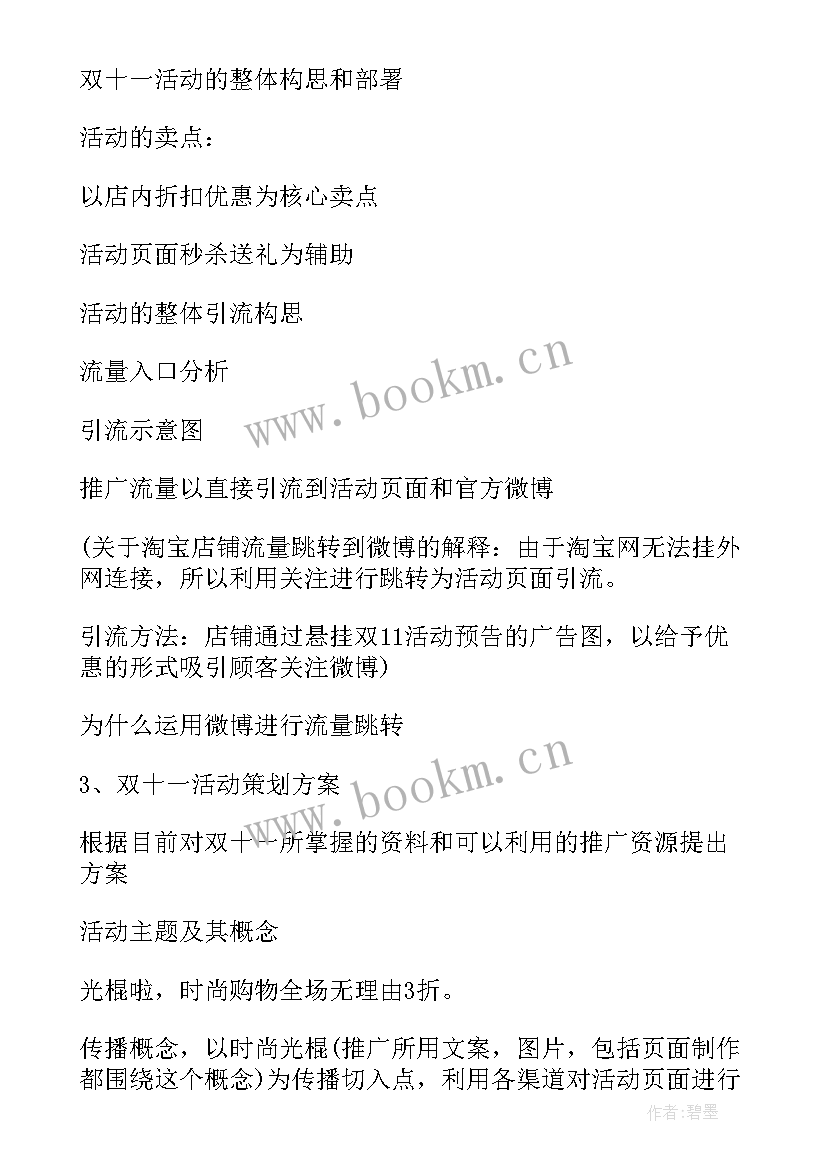 双十一活动的整体构思和部署

活动的卖点：

以店内折扣优惠为核心卖点

活动页面秒杀送礼为辅助

活动的整体引流构思

流量入口分析

引流示意图

推广流量以直接引流到活动页面和官方微博

(关于淘宝店铺流量跳转到微博的解释：由于淘宝网无法挂外网连接，所以利用关注进行跳转为活动页面引流。

引流方法：店铺通过悬挂双11活动预告的广告图，以给予优惠的形式吸引顾客关注微博)

为什么运用微博进行流量跳转

3、双十一活动策划方案

根据目前对双十一所掌握的资料和可以利用的推广资源提出方案

活动主题及其概念

光棍啦，时尚购物全场无理由3折。

传播概念，以时尚光棍(推广所用文案，图片，包括页面制作都围绕这个概念)为传播切入点，利用各渠道对活动页面进行

www.bookm.cn

www.bookm.cn

作者:碧墨